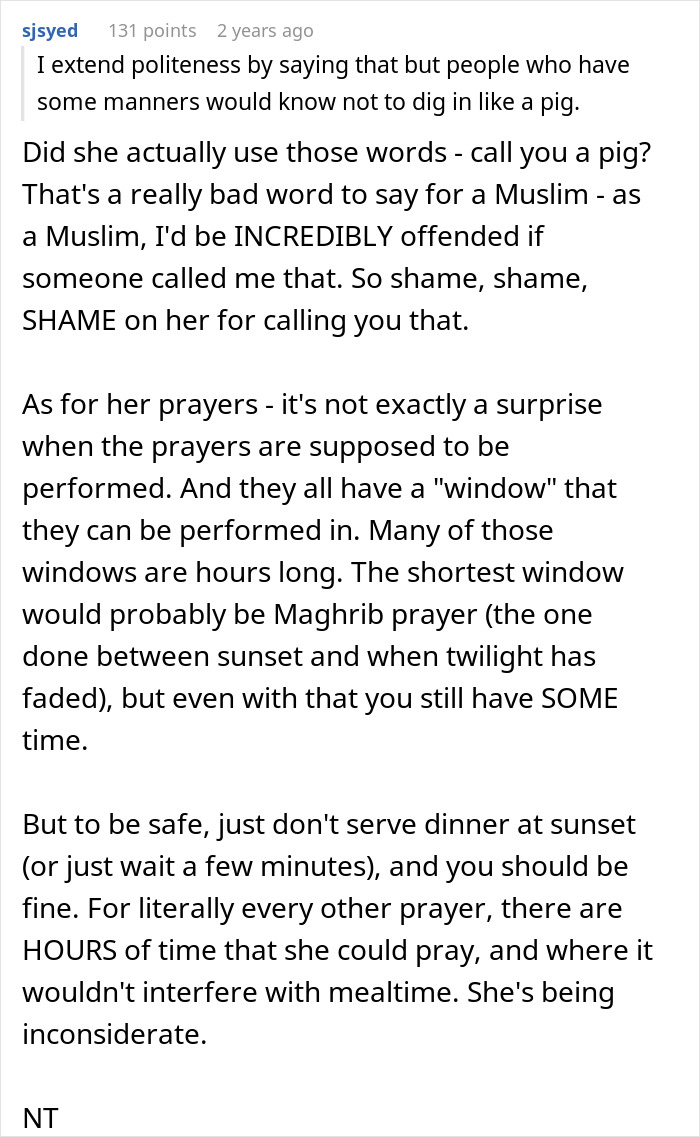 sjsyed 131 points 2 years ago

I extend politeness by saying that but people who have some manners would know not to dig in like a pig.

Did she actually use those words - call you a pig? That's a really bad word to say for a Muslim - as a Muslim, I'd be INCREDIBLY offended if someone called me that. So shame, shame, SHAME on her for calling you that.

As for her prayers - it's not exactly a surprise when the prayers are supposed to be performed. And they all have a "window" that they can be performed in. Many of those windows are hours long. The shortest window would probably be Maghrib prayer (the one done between sunset and when twilight has faded), but even with that you still have SOME time.

But to be safe, just don't serve dinner at sunset (or just wait a few minutes), and you should be fine. For literally every other prayer, there are HOURS of time that she could pray, and where it wouldn't interfere with mealtime. She's being inconsiderate.

NT